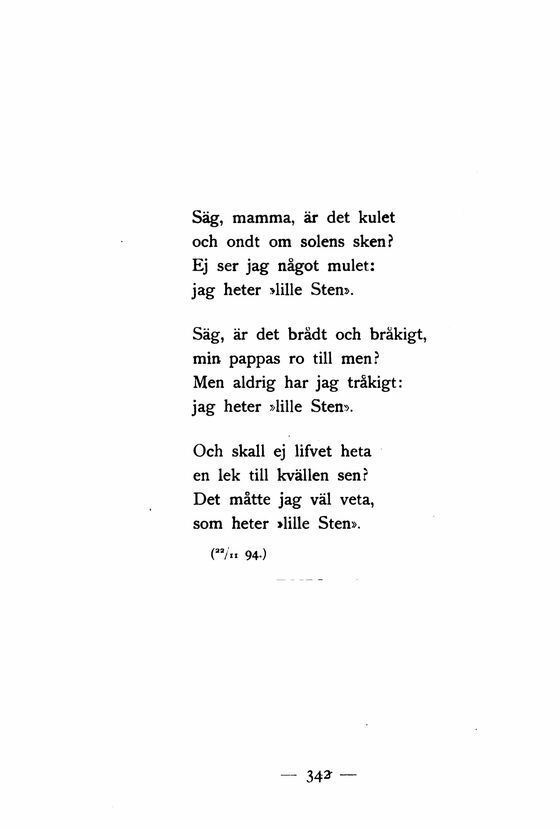 Säg, mamma, är det kulet
och ondt om solens sken?
Ej ser jag något mulet:
jag heter »lille Sten».

Säg, är det brådt och bråkigt,
min pappas ro till men?
Men aldrig har jag tråkigt:
jag heter »lille Sten».

Och skall ej lifvet heta
en lek till kvällen sen?
Det måtte jag väl veta,
som heter »lille Sten».

($^{22}/_{11}$ 94.)

— 342 —